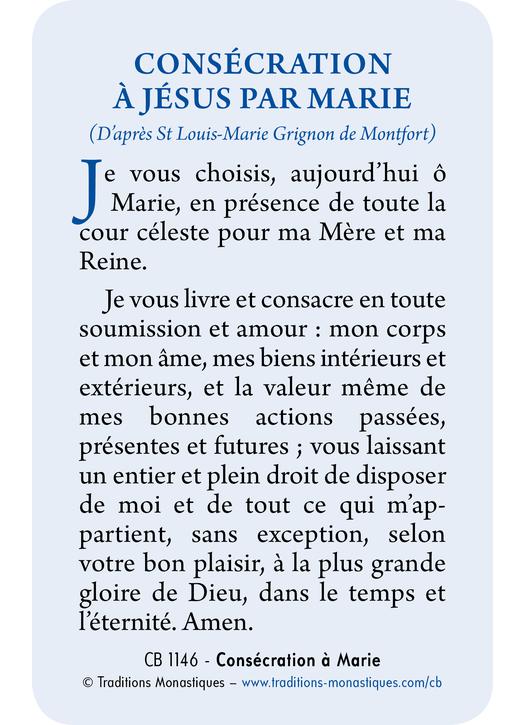 CONSÉCRATION
À JÉSUS PAR MARIE

(D'après St Louis-Marie Grignon de Montfort)

Je vous choisis, aujourd'hui ô Marie, en présence de toute la cour céleste pour ma Mère et ma Reine.

Je vous livre et consacre en toute soumission et amour : mon corps et mon âme, mes biens intérieurs et extérieurs, et la valeur même de mes bonnes actions passées, présentes et futures ; vous laissant un entier et plein droit de disposer de moi et de tout ce qui m'appartient, sans exception, selon votre bon plaisir, à la plus grande gloire de Dieu, dans le temps et l'éternité. Amen.

CB 1146 - Consécration à Marie
© Traditions Monastiques – www.traditions-monastiques.com/cb